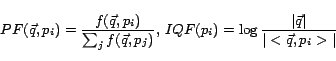 $PF(\vec{q}, p_i) = \frac{f(\vec{q}, p_i)}{\sum_j f(\vec{q}, p_j)}$, $IQF(p_i) = \log \frac{|\vec{q}|}{|<\vec{q}, p_i>|}$